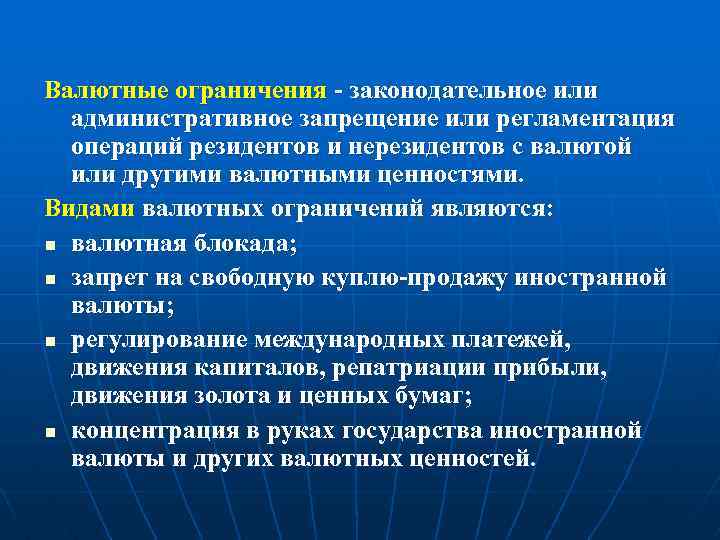 Валютные ограничения - законодательное или административное запрещение или регламентация операций резидентов и нерезидентов с валютой или другими валютными ценностями.

Видами валютных ограничений являются:

- валютная блокада;
- запрет на свободную куплю-продажу иностранной валюты;
- регулирование международных платежей, движения капиталов, репатриации прибыли, движения золота и ценных бумаг;
- концентрация в руках государства иностранной валюты и других валютных ценностей.